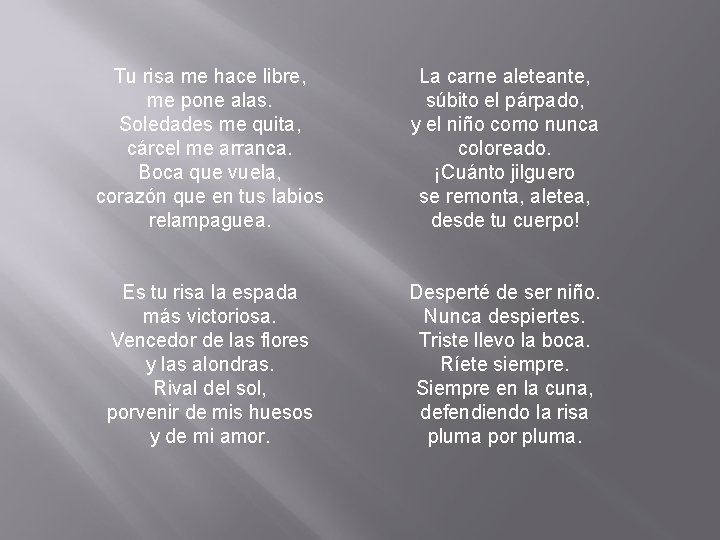 Tu risa me hace libre,
me pone alas.
Soledades me quita,
cárcel me arranca.
Boca que vuela,
corazón que en tus labios
relampaguea.

Es tu risa la espada
más victoriosa.
Vencedor de las flores
y las alondras.
Rival del sol,
porvenir de mis huesos
y de mi amor.

La carne aleteante,
súbito el párpado,
y el niño como nunca
coloreado.
¡Cuánto jilguero
se remonta, aletea,
desde tu cuerpo!

Desperté de ser niño.
Nunca despiertes.
Triste llevo la boca.
Ríete siempre.
Siempre en la cuna,
defendiendo la risa
pluma por pluma.